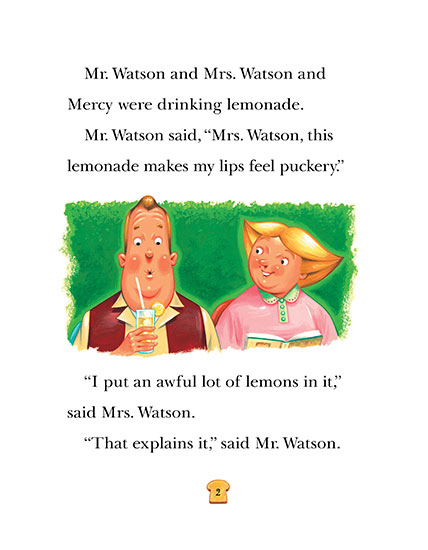 Mr. Watson and Mrs. Watson and Mercy were drinking lemonade.

Mr. Watson said, “Mrs. Watson, this lemonade makes my lips feel puckery.”

“I put an awful lot of lemons in it,” said Mrs. Watson.

“That explains it,” said Mr. Watson.

2